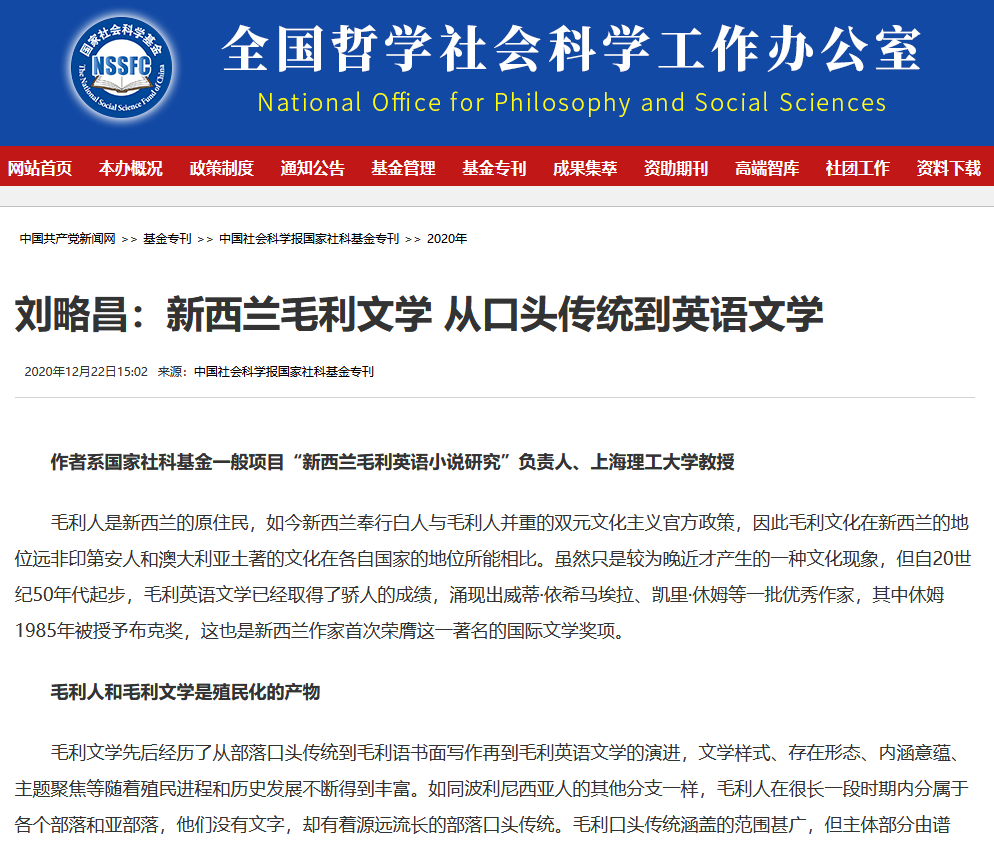 国家社会科学基金 NSSFC The National Social Science Fund of China

全国哲学社会科学工作办公室
National Office for Philosophy and Social Sciences

网站首页 本办概况 政策制度 通知公告 基金管理 基金专刊 成果集萃 资助期刊 高端智库 社团工作 资料下载

中国共产党新闻网 >> 基金专刊 >> 中国社会科学报国家社科基金专刊 >> 2020年

刘略昌：新西兰毛利文学 从口头传统到英语文学

2020年12月22日15:02 来源：中国社会科学报国家社科基金专刊

作者系国家社科基金一般项目“新西兰毛利英语小说研究”负责人、上海理工大学教授

毛利人是新西兰的原住民，如今新西兰奉行白人与毛利人并重的双元文化主义官方政策，因此毛利文化在新西兰的地位远非印第安人和澳大利亚土著的文化在各自国家的地位所能相比。虽然只是较为晚近才产生的一种文化现象，但自20世纪50年代起步，毛利英语文学已经取得了骄人的成绩，涌现出威蒂·依希马埃拉、凯里·休姆等一批优秀作家，其中休姆1985年被授予布克奖，这也是新西兰作家首次荣膺这一著名的国际文学奖项。

毛利人和毛利文学是殖民化的产物

毛利文学先后经历了从部落口头传统到毛利语书面写作再到毛利英语文学的演进，文学样式、存在形态、内涵意蕴、主题聚焦等随着殖民进程和历史发展不断得到丰富。如同波利尼西亚人的其他分支一样，毛利人在很长一段时期内分属于各个部落和亚部落，他们没有文字，却有着源远流长的部落口头传统。毛利口头传统涵盖的范围甚广，但主体部分由谱